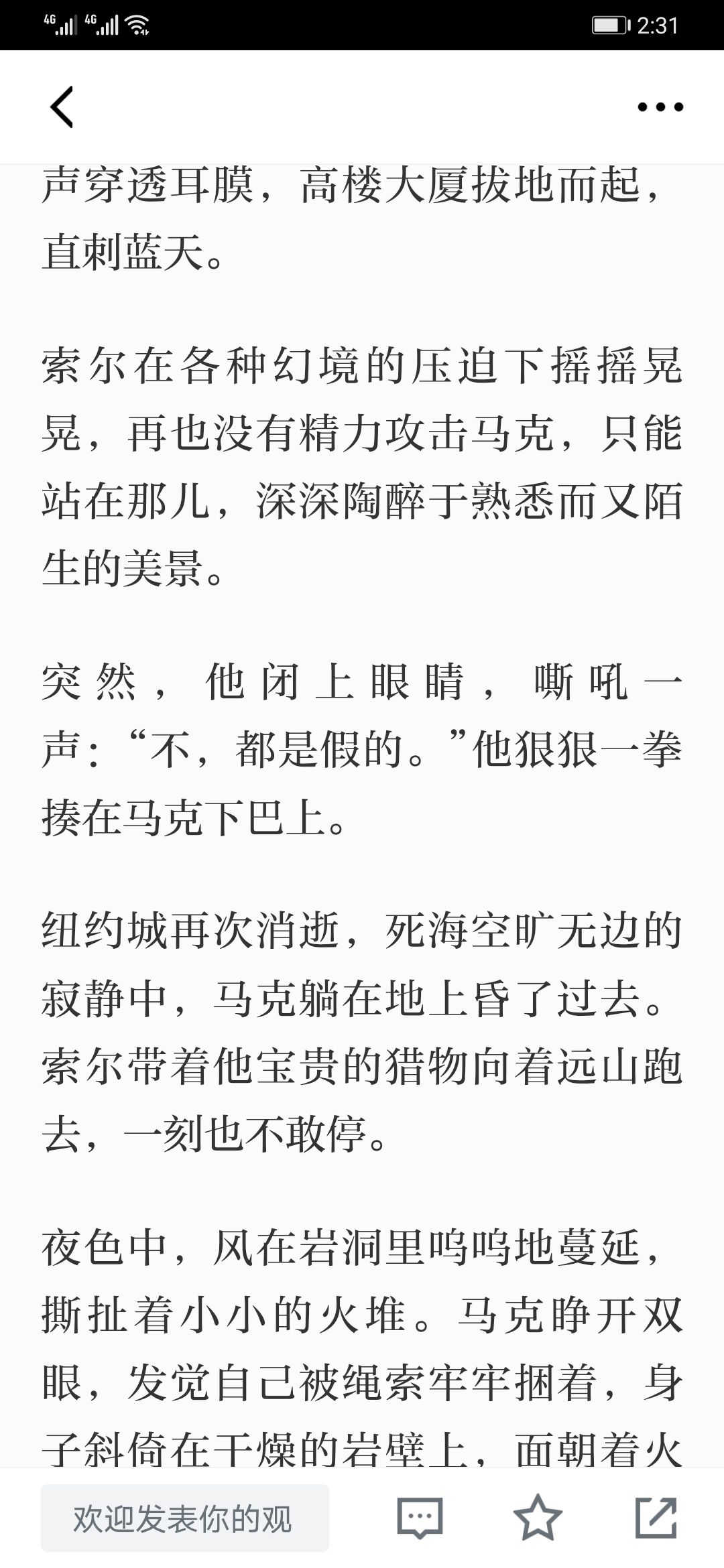 4G 4G 2:31

声穿透耳膜，高楼大厦拔地而起，直刺蓝天。

索尔在各种幻境的压迫下摇摇晃晃，再也没有精力攻击马克，只能站在那儿，深深陶醉于熟悉而又陌生的美景。

突然，他闭上眼睛，嘶吼一声：“不，都是假的。”他狠狠一拳揍在马克下巴上。

纽约城再次消逝，死海空旷无边的寂静中，马克躺在地上昏了过去。索尔带着他宝贵的猎物向着远山跑去，一刻也不敢停。

夜色中，风在岩洞里呜呜地蔓延，撕扯着小小的火堆。马克睁开双眼，发觉自己被绳索牢牢捆着，身子斜倚在干燥的岩壁上，面朝着火

欢迎发表你的观